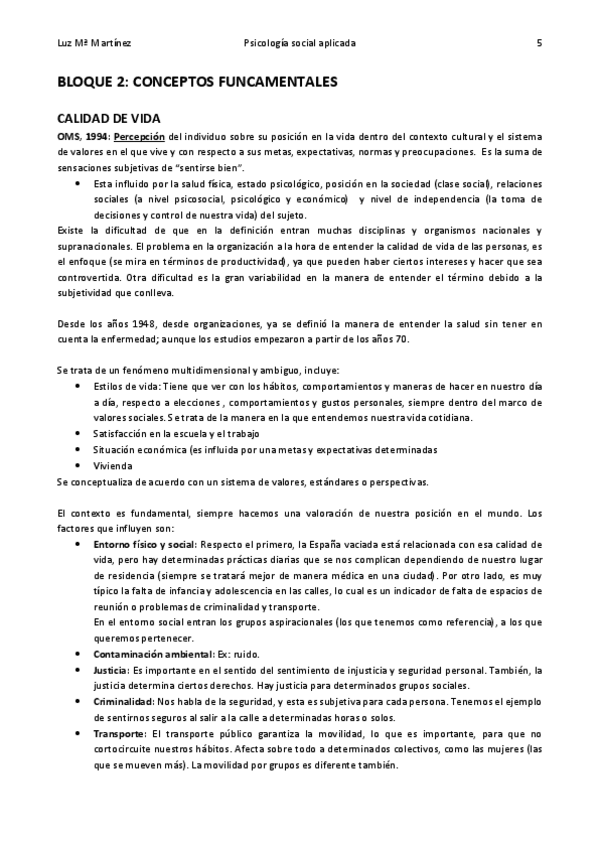 Luz Mª Martínez Psicología social aplicada 5

BLOQUE 2: CONCEPTOS FUNCAMENTALES

CALIDAD DE VIDA

OMS, 1994: Percepción del individuo sobre su posición en la vida dentro del contexto cultural y el sistema de valores en el que vive y con respecto a sus metas, expectativas, normas y preocupaciones. Es la suma de sensaciones subjetivas de "sentirse bien".

• Esta influido por la salud física, estado psicológico, posición en la sociedad (clase social), relaciones sociales (a nivel psicosocial, psicológico y económico) y nivel de independencia (la toma de decisiones y control de nuestra vida) del sujeto.

Existe la dificultad de que en la definición entran muchas disciplinas y organismos nacionales y supranacionales. El problema en la organización a la hora de entender la calidad de vida de las personas, es el enfoque (se mira en términos de productividad), ya que pueden haber ciertos intereses y hacer que sea controvertida. Otra dificultad es la gran variabilidad en la manera de entender el término debido a la subjetividad que conlleva.

Desde los años 1948, desde organizaciones, ya se definió la manera de entender la salud sin tener en cuenta la enfermedad; aunque los estudios empezaron a partir de los años 70.

Se trata de un fenómeno multidimensional y ambiguo, incluye:

• Estilos de vida: Tiene que ver con los hábitos, comportamientos y maneras de hacer en nuestro día a día, respecto a elecciones , comportamientos y gustos personales, siempre dentro del marco de valores sociales. Se trata de la manera en la que entendemos nuestra vida cotidiana.
• Satisfacción en la escuela y el trabajo
• Situación económica (es influida por una metas y expectativas determinadas
• Vivienda

Se conceptualiza de acuerdo con un sistema de valores, estándares o perspectivas.

El contexto es fundamental, siempre hacemos una valoración de nuestra posición en el mundo. Los factores que influyen son:

• Entorno físico y social: Respecto el primero, la España vaciada está relacionada con esa calidad de vida, pero hay determinadas prácticas diarias que se nos complican dependiendo de nuestro lugar de residencia (siempre se tratará mejor de manera médica en una ciudad). Por otro lado, es muy típico la falta de infancia y adolescencia en las calles, lo cual es un indicador de falta de espacios de reunión o problemas de criminalidad y transporte.
En el entorno social entran los grupos aspiracionales (los que tenemos como referencia), a los que queremos pertenecer.
• Contaminación ambiental: Ex: ruido.
• Justicia: Es importante en el sentido del sentimiento de injusticia y seguridad personal. También, la justicia determina ciertos derechos. Hay justicia para determinados grupos sociales.
• Criminalidad: Nos habla de la seguridad, y esta es subjetiva para cada persona. Tenemos el ejemplo de sentirnos seguros al salir a la calle a determinadas horas o solos.
• Transporte: El transporte público garantiza la movilidad, lo que es importante, para que no cortocircuite nuestros hábitos. Afecta sobre todo a determinados colectivos, como las mujeres (las que se mueven más). La movilidad por grupos es diferente también.